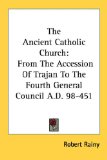 The Ancient Catholic Church: From The Accession Of Trajan To The Fourth General Council A.D. 98-451

Robert Rainy